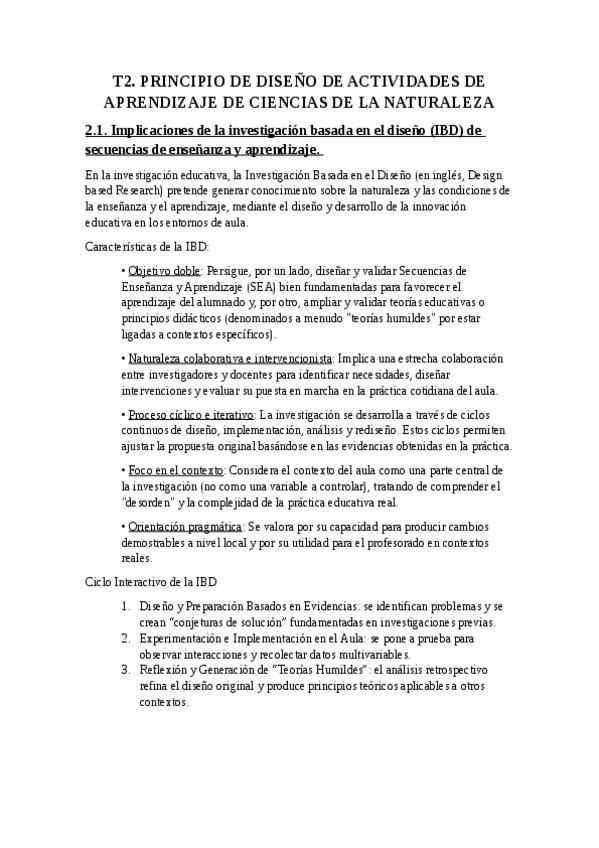 T2. PRINCIPIO DE DISEÑO DE ACTIVIDADES DE APRENDIZAJE DE CIENCIAS DE LA NATURALEZA

2.1. Implicaciones de la investigación basada en el diseño (IBD) de secuencias de enseñanza y aprendizaje.

En la investigación educativa, la Investigación Basada en el Diseño (en inglés, Design based Research) pretende generar conocimiento sobre la naturaleza y las condiciones de la enseñanza y el aprendizaje, mediante el diseño y desarrollo de la innovación educativa en los entornos de aula.

Características de la IBD:

• Objetivo doble: Persigue, por un lado, diseñar y validar Secuencias de Enseñanza y Aprendizaje (SEA) bien fundamentadas para favorecer el aprendizaje del alumnado y, por otro, ampliar y validar teorías educativas o principios didácticos (denominados a menudo "teorías humildes" por estar ligadas a contextos específicos).

• Naturaleza colaborativa e intervencionista: Implica una estrecha colaboración entre investigadores y docentes para identificar necesidades, diseñar intervenciones y evaluar su puesta en marcha en la práctica cotidiana del aula.

• Proceso cíclico e iterativo: La investigación se desarrolla a través de ciclos continuos de diseño, implementación, análisis y rediseño. Estos ciclos permiten ajustar la propuesta original basándose en las evidencias obtenidas en la práctica.

• Foco en el contexto: Considera el contexto del aula como una parte central de la investigación (no como una variable a controlar), tratando de comprender el "desorden" y la complejidad de la práctica educativa real.

• Orientación pragmática: Se valora por su capacidad para producir cambios demostrables a nivel local y por su utilidad para el profesorado en contextos reales.

Ciclo Interactivo de la IBD

1. Diseño y Preparación Basados en Evidencias: se identifican problemas y se crean "conjeturas de solución" fundamentadas en investigaciones previas.
2. Experimentación e Implementación en el Aula: se pone a prueba para observar interacciones y recolectar datos multivariables.
3. Reflexión y Generación de "Teorías Humildes": el análisis retrospectivo refina el diseño original y produce principios teóricos aplicables a otros contextos.